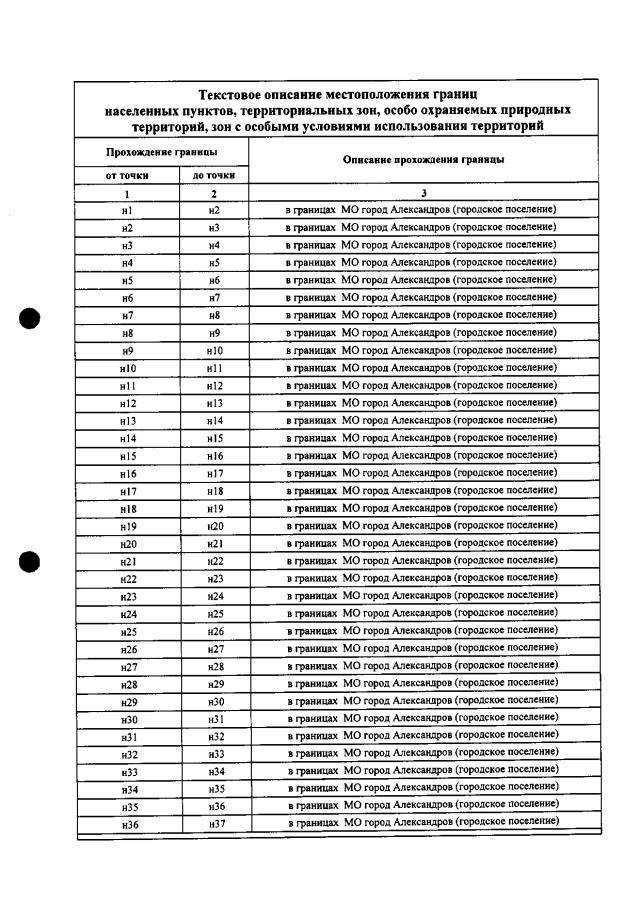 Текстовое описание местоположения границ населенных пунктов, территориальных зон, особо охраняемых природных территорий, зон с особыми условиями использования территорий

| Прохождение границы | | Описание прохождения границы |
|---|---|---|
| от точки | до точки | |
| 1 | 2 | 3 |
| н1 | н2 | в границах МО город Александров (городское поселение) |
| н2 | н3 | в границах МО город Александров (городское поселение) |
| н3 | н4 | в границах МО город Александров (городское поселение) |
| н4 | н5 | в границах МО город Александров (городское поселение) |
| н5 | н6 | в границах МО город Александров (городское поселение) |
| н6 | н7 | в границах МО город Александров (городское поселение) |
| н7 | н8 | в границах МО город Александров (городское поселение) |
| н8 | н9 | в границах МО город Александров (городское поселение) |
| н9 | н10 | в границах МО город Александров (городское поселение) |
| н10 | н11 | в границах МО город Александров (городское поселение) |
| н11 | н12 | в границах МО город Александров (городское поселение) |
| н12 | н13 | в границах МО город Александров (городское поселение) |
| н13 | н14 | в границах МО город Александров (городское поселение) |
| н14 | н15 | в границах МО город Александров (городское поселение) |
| н15 | н16 | в границах МО город Александров (городское поселение) |
| н16 | н17 | в границах МО город Александров (городское поселение) |
| н17 | н18 | в границах МО город Александров (городское поселение) |
| н18 | н19 | в границах МО город Александров (городское поселение) |
| н19 | н20 | в границах МО город Александров (городское поселение) |
| н20 | н21 | в границах МО город Александров (городское поселение) |
| н21 | н22 | в границах МО город Александров (городское поселение) |
| н22 | н23 | в границах МО город Александров (городское поселение) |
| н23 | н24 | в границах МО город Александров (городское поселение) |
| н24 | н25 | в границах МО город Александров (городское поселение) |
| н25 | н26 | в границах МО город Александров (городское поселение) |
| н26 | н27 | в границах МО город Александров (городское поселение) |
| н27 | н28 | в границах МО город Александров (городское поселение) |
| н28 | н29 | в границах МО город Александров (городское поселение) |
| н29 | н30 | в границах МО город Александров (городское поселение) |
| н30 | н31 | в границах МО город Александров (городское поселение) |
| н31 | н32 | в границах МО город Александров (городское поселение) |
| н32 | н33 | в границах МО город Александров (городское поселение) |
| н33 | н34 | в границах МО город Александров (городское поселение) |
| н34 | н35 | в границах МО город Александров (городское поселение) |
| н35 | н36 | в границах МО город Александров (городское поселение) |
| н36 | н37 | в границах МО город Александров (городское поселение) |